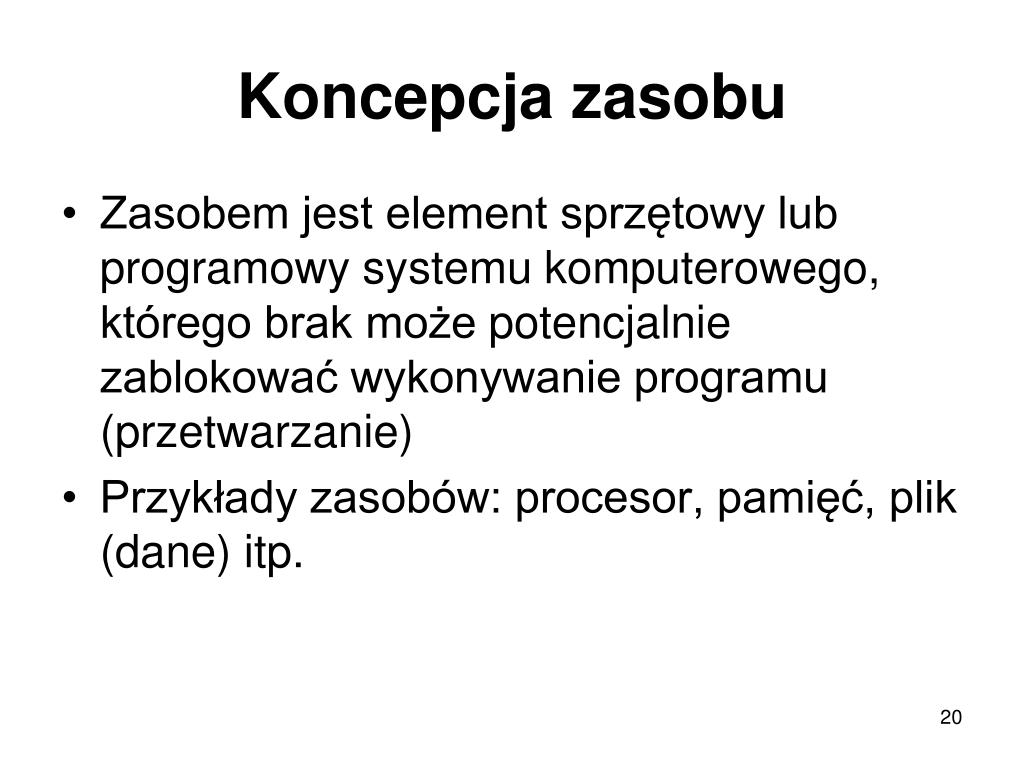 Koncepcja zasobu

• Zasobem jest element sprzętowy lub programowy systemu komputerowego, którego brak może potencjalnie zablokować wykonywanie programu (przetwarzanie)

• Przykłady zasobów: procesor, pamięć, plik (dane) itp.

20